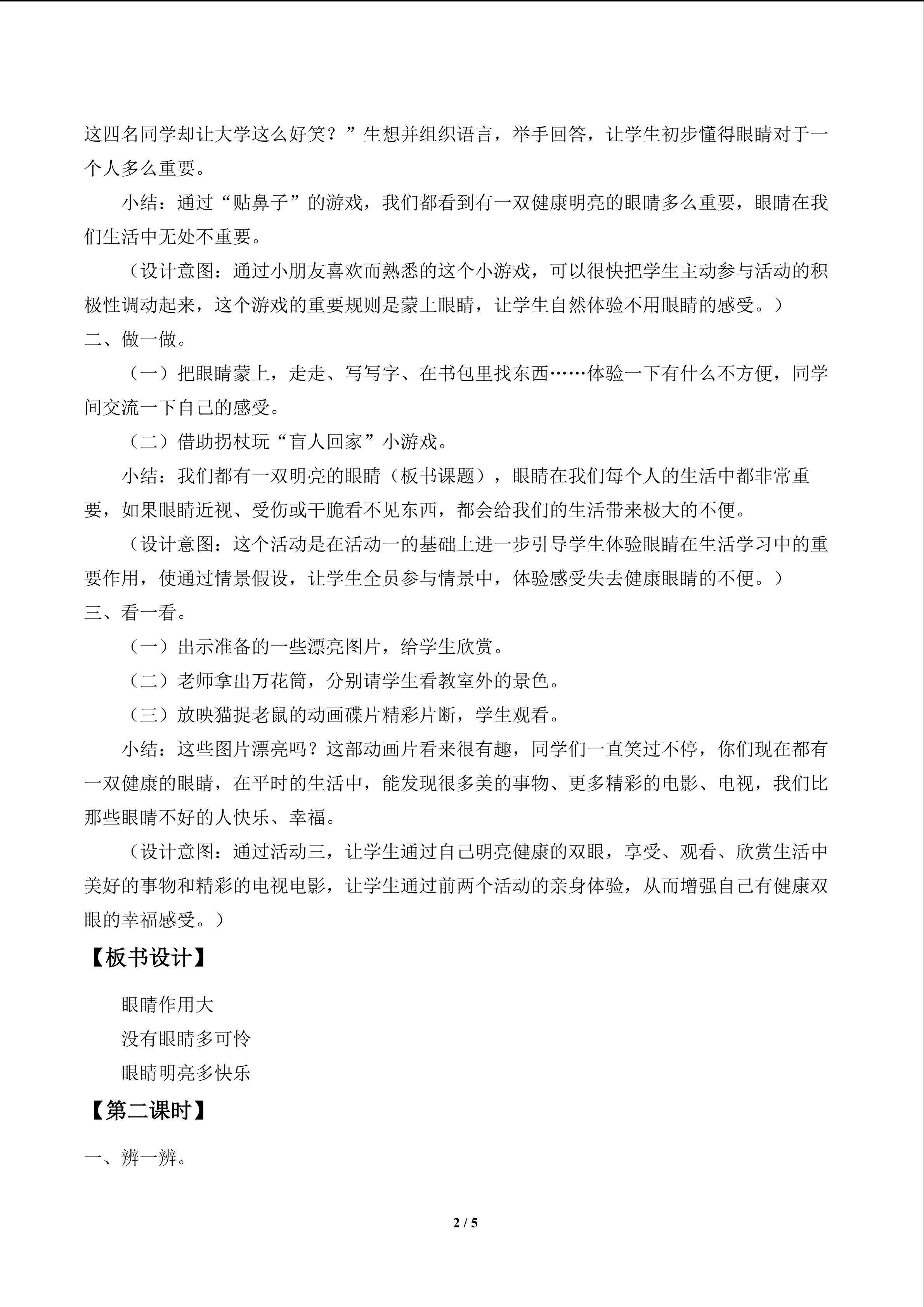 这四名同学却让大学这么好笑？”生想并组织语言，举手回答，让学生初步懂得眼睛对于一个人多么重要。

小结：通过“贴鼻子”的游戏，我们都看到有一双健康明亮的眼睛多么重要，眼睛在我们生活中无处不重要。

（设计意图：通过小朋友喜欢而熟悉的这个小游戏，可以很快把学生主动参与活动的积极性调动起来，这个游戏的重要规则是蒙上眼睛，让学生自然体验不用眼睛的感受。）

二、做一做。

（一）把眼睛蒙上，走走、写写字、在书包里找东西……体验一下有什么不方便，同学间交流一下自己的感受。

（二）借助拐杖玩“盲人回家”小游戏。

小结：我们都有一双明亮的眼睛（板书课题），眼睛在我们每个人的生活中都非常重要，如果眼睛近视、受伤或干脆看不见东西，都会给我们的生活带来极大的不便。

（设计意图：这个活动是在活动一的基础上进一步引导学生体验眼睛在生活学习中的重要作用，使通过情景假设，让学生全员参与情景中，体验感受失去健康眼睛的不便。）

三、看一看。

（一）出示准备的一些漂亮图片，给学生欣赏。

（二）老师拿出万花筒，分别请学生看教室外的景色。

（三）放映猫捉老鼠的动画碟片精彩片断，学生观看。

小结：这些图片漂亮吗？这部动画片看来很有趣，同学们一直笑过不停，你们现在都有一双健康的眼睛，在平时的生活中，能发现很多美的事物、更多精彩的电影、电视，我们比那些眼睛不好的人快乐、幸福。

（设计意图：通过活动三，让学生通过自己明亮健康的双眼，享受、观看、欣赏生活中美好的事物和精彩的电视电影，让学生通过前两个活动的亲身体验，从而增强自己有健康双眼的幸福感受。）

【板书设计】

眼睛作用大

没有眼睛多可怜

眼睛明亮多快乐

【第二课时】

一、辨一辨。

2 / 5